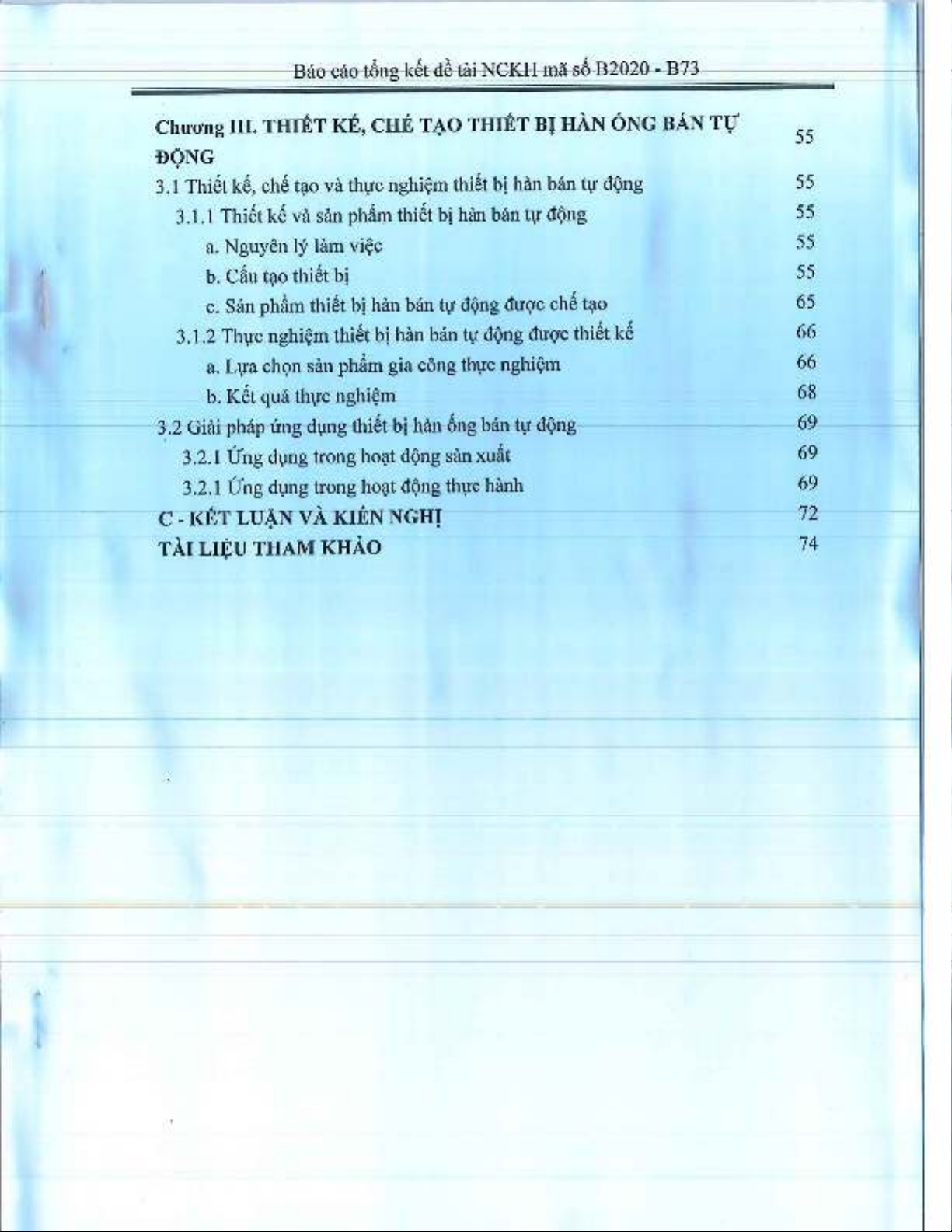 Báo cáo tổng kết đề tài NCKH mã số B2020 - B73

| | |
|---|---|
| Chương III. THIẾT KẾ, CHẾ TẠO THIẾT BỊ HÀN ỐNG BÁN TỰ ĐỘNG | 55 |
| 3.1 Thiết kế, chế tạo và thực nghiệm thiết bị hàn bán tự động | 55 |
| 3.1.1 Thiết kế và sản phẩm thiết bị hàn bán tự động | 55 |
| a. Nguyên lý làm việc | 55 |
| b. Cấu tạo thiết bị | 55 |
| c. Sản phẩm thiết bị hàn bán tự động được chế tạo | 65 |
| 3.1.2 Thực nghiệm thiết bị hàn bán tự động được thiết kế | 66 |
| a. Lựa chọn sản phẩm gia công thực nghiệm | 66 |
| b. Kết quả thực nghiệm | 68 |
| 3.2 Giải pháp ứng dụng thiết bị hàn ống bán tự động | 69 |
| 3.2.1 Ứng dụng trong hoạt động sản xuất | 69 |
| 3.2.1 Ứng dụng trong hoạt động thực hành | 69 |
| C - KẾT LUẬN VÀ KIẾN NGHỊ | 72 |
| TÀI LIỆU THAM KHẢO | 74 |